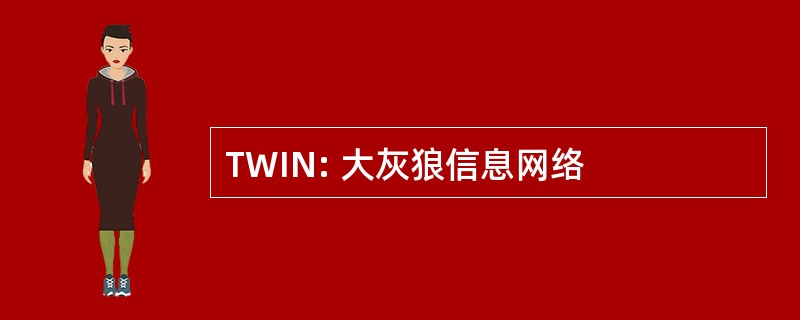 TWIN: 大灰狼信息网络